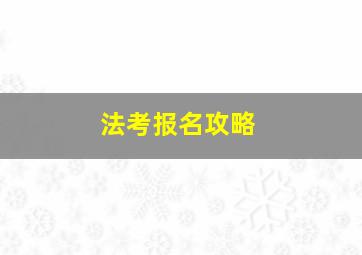 法考报名攻略